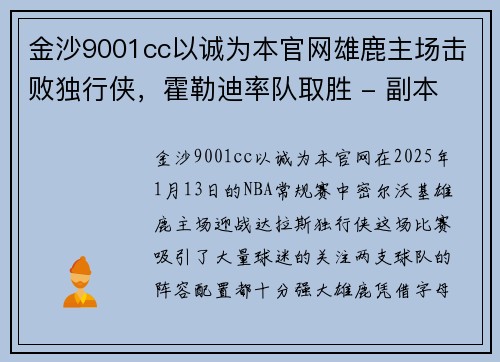 金沙9001cc以诚为本官网雄鹿主场击败独行侠，霍勒迪率队取胜 - 副本

金沙9001cc以诚为本官网在2025年1月13日的NBA常规赛中密尔沃基雄鹿主场迎战达拉斯独行侠这场比赛吸引了大量球迷的关注两支球队的阵容配置都十分强大雄鹿凭借字母